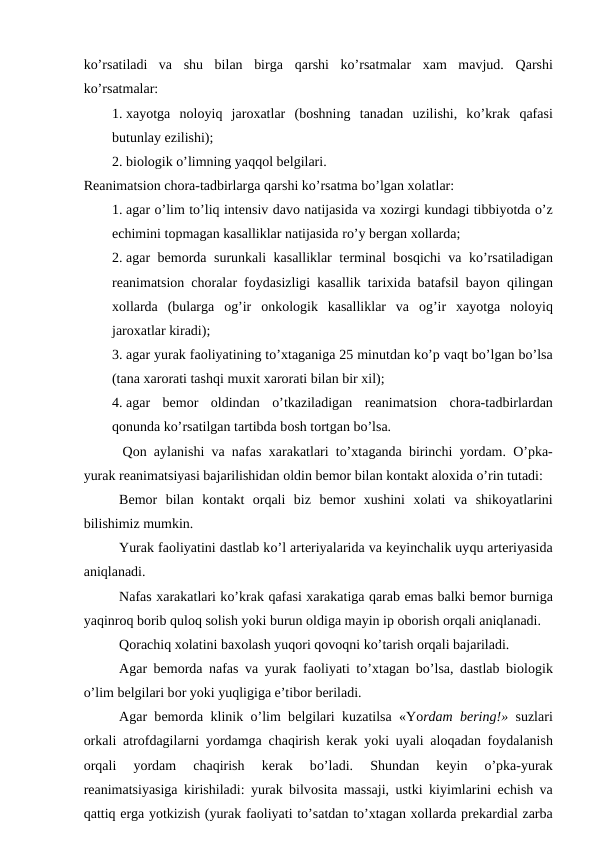 ko’rsatiladi va shu bilan birga qarshi ko’rsatmalar xam mavjud. Qarshi ko’rsatmalar:

1. xayotga noloyiq jaroxatlar (boshning tanadan uzilishi, ko’krak qafasi butunlay ezilishi);

2. biologik o’limning yaqqol belgilari.

Reanimatsion chora-tadbirlarga qarshi ko’rsatma bo’lgan xolatlar:

1. agar o’lim to’liq intensiv davo natijasida va xozirgi kundagi tibbiyotda o’z echimini topmagan kasalliklar natijasida ro’y bergan xollarda;

2. agar bemorda surunkali kasalliklar terminal bosqichi va ko’rsatiladigan reanimatsion choralar foydasizligi kasallik tarixida batafsil bayon qilingan xollarda (bularga og’ir onkologik kasalliklar va og’ir xayotga noloyiq jaroxatlar kiradi);

3. agar yurak faoliyatining to’xtaganiga 25 minutdan ko’p vaqt bo’lgan bo’lsa (tana xarorati tashqi muxit xarorati bilan bir xil);

4. agar bemor oldindan o’tkaziladigan reanimatsion chora-tadbirlardan qonunda ko’rsatilgan tartibda bosh tortgan bo’lsa.

Qon aylanishi va nafas xarakatlari to’xtaganda birinchi yordam. O’pka-yurak reanimatsiyasi bajarilishidan oldin bemor bilan kontakt aloxida o’rin tutadi:

Bemor bilan kontakt orqali biz bemor xushini xolati va shikoyatlarini bilishimiz mumkin.

Yurak faoliyatini dastlab ko’l arteriyalarida va keyinchalik uyqu arteriyasida aniqlanadi.

Nafas xarakatlari ko’krak qafasi xarakatiga qarab emas balki bemor burniga yaqinroq borib quloq solish yoki burun oldiga mayin ip oborish orqali aniqlanadi.

Qorachiq xolatini baxolash yuqori qovoqni ko’tarish orqali bajariladi.

Agar bemorda nafas va yurak faoliyati to’xtagan bo’lsa, dastlab biologik o’lim belgilari bor yoki yuqligiga e’tibor beriladi.

Agar bemorda klinik o’lim belgilari kuzatilsa «Yordam bering!» suzlari orkali atrofdagilarni yordamga chaqirish kerak yoki uyali aloqadan foydalanish orqali yordam chaqirish kerak bo’ladi. Shundan keyin o’pka-yurak reanimatsiyasiga kirishiladi: yurak bilvosita massaji, ustki kiyimlarini echish va qattiq erga yotkizish (yurak faoliyati to’satdan to’xtagan xollarda prekardial zarba